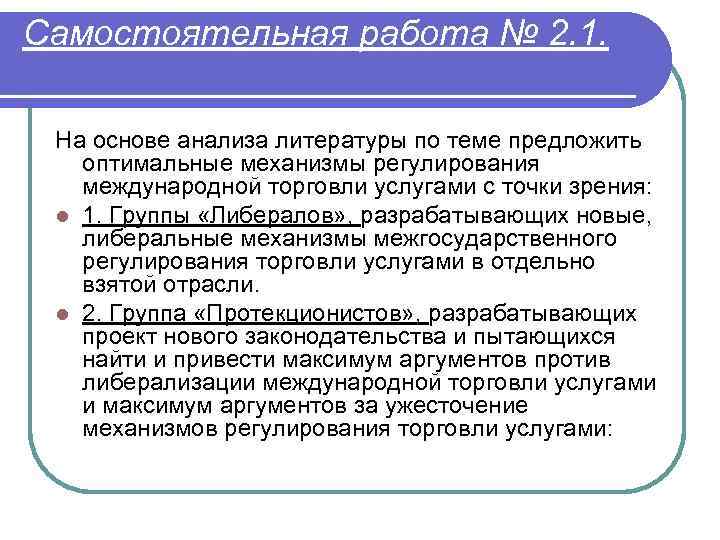 Самостоятельная работа № 2.1.

На основе анализа литературы по теме предложить оптимальные механизмы регулирования международной торговли услугами с точки зрения:

1. Группы «Либералов», разрабатывающих новые, либеральные механизмы межгосударственного регулирования торговли услугами в отдельно взятой отрасли.

2. Группа «Протекционистов», разрабатывающих проект нового законодательства и пытающихся найти и привести максимум аргументов против либерализации международной торговли услугами и максимум аргументов за ужесточение механизмов регулирования торговли услугами: